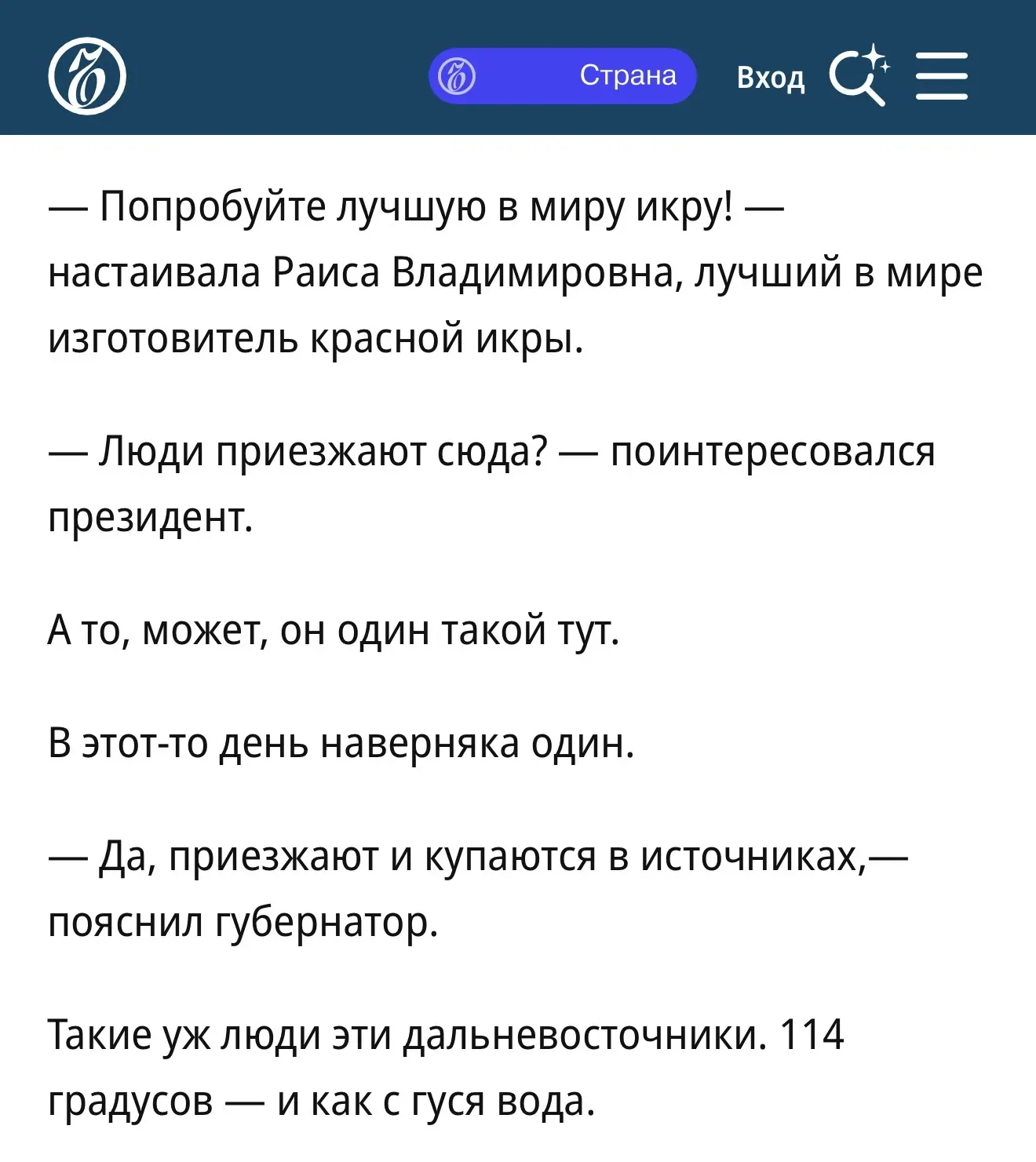 Страна

Вход

— Попробуйте лучшую в миру икру! — настаивала Раиса Владимировна, лучший в мире изготовитель красной икры.

— Люди приезжают сюда? — поинтересовался президент.

А то, может, он один такой тут.

В этот-то день наверняка один.

— Да, приезжают и купаются в источниках,— пояснил губернатор.

Такие уж люди эти дальневосточники. 114 градусов — и как с гуся вода.